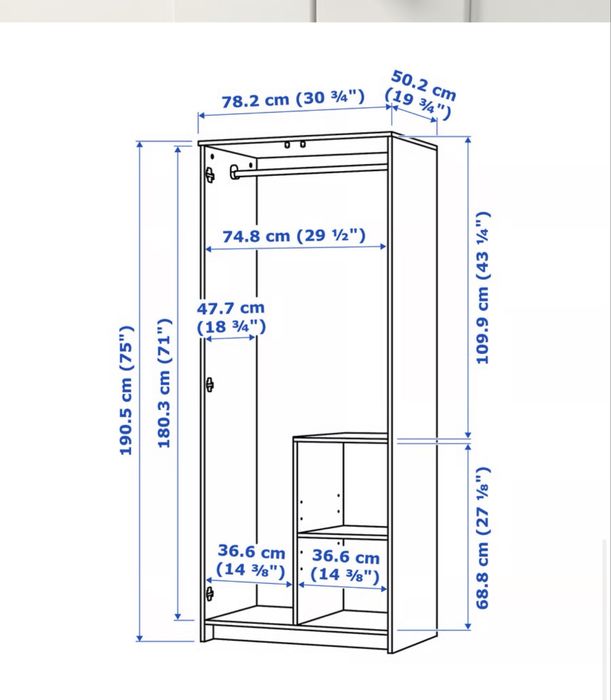 78.2 cm (30 ¾")

50.2 cm (19 ¾")

74.8 cm (29 ½")

47.7 cm (18 ¾")

190.5 cm (75")

180.3 cm (71")

109.9 cm (43 ¼")

68.8 cm (27 ⅛")

36.6 cm (14 ⅜")

36.6 cm (14 ⅜")